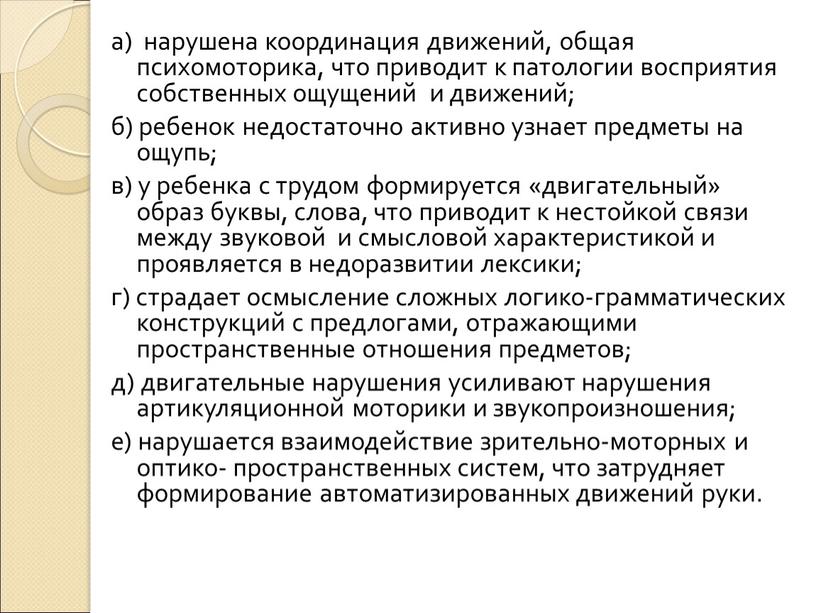 а) нарушена координация движений, общая психомоторика, что приводит к патологии восприятия собственных ощущений и движений;

б) ребенок недостаточно активно узнает предметы на ощупь;

в) у ребенка с трудом формируется «двигательный» образ буквы, слова, что приводит к нестойкой связи между звуковой и смысловой характеристикой и проявляется в недоразвитии лексики;

г) страдает осмысление сложных логико-грамматических конструкций с предлогами, отражающими пространственные отношения предметов;

д) двигательные нарушения усиливают нарушения артикуляционной моторики и звукопроизношения;

е) нарушается взаимодействие зрительно-моторных и оптико- пространственных систем, что затрудняет формирование автоматизированных движений руки.